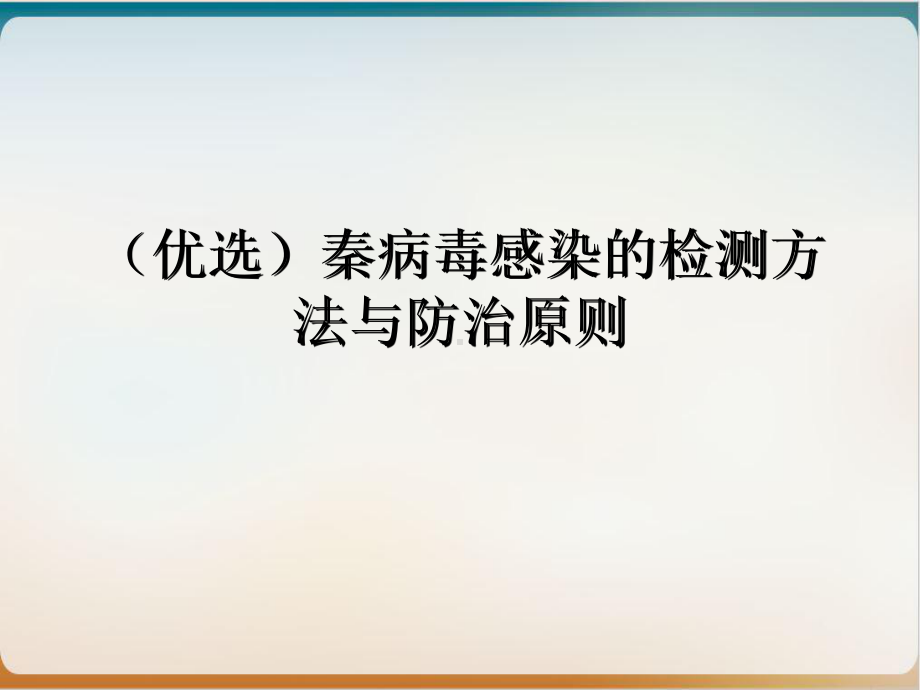 （优选）秦病毒感染的检测方法与防治原则